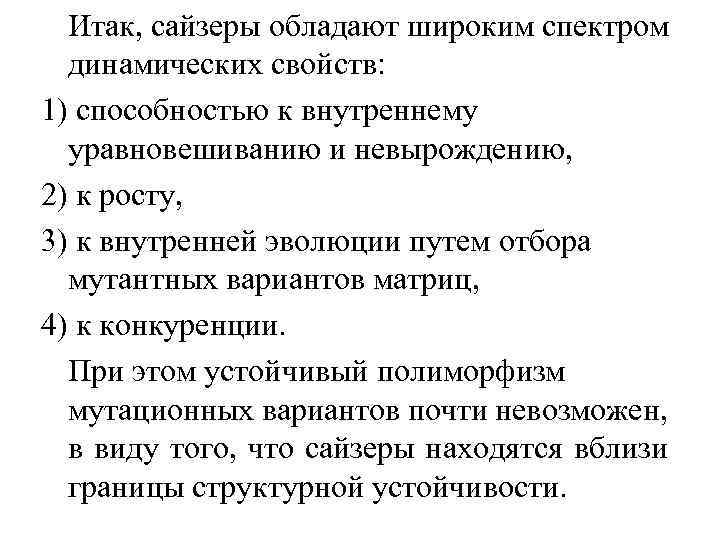 Итак, сайзеры обладают широким спектром динамических свойств:

1) способностью к внутреннему уравновешиванию и невырождению,

2) к росту,

3) к внутренней эволюции путем отбора мутантных вариантов матриц,

4) к конкуренции.

При этом устойчивый полиморфизм мутационных вариантов почти невозможен, в виду того, что сайзеры находятся вблизи границы структурной устойчивости.